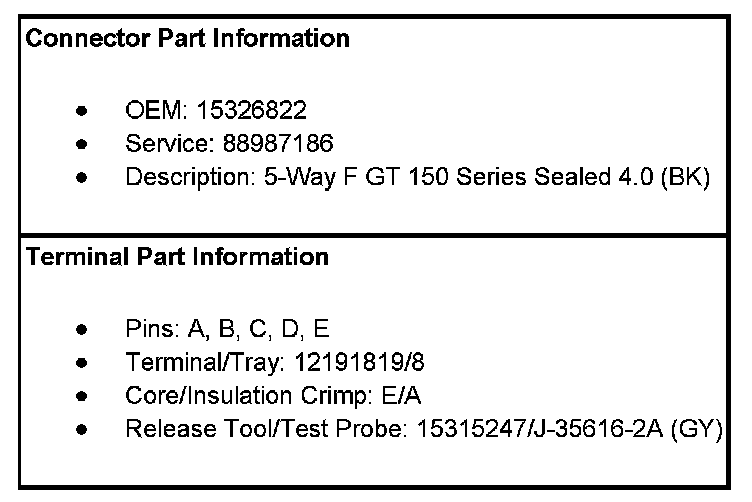 Connector Part Information

• OEM: 15326822
• Service: 88987186
• Description: 5-Way F GT 150 Series Sealed 4.0 (BK)

Terminal Part Information

• Pins: A, B, C, D, E
• Terminal/Tray: 12191819/8
• Core/Insulation Crimp: E/A
• Release Tool/Test Probe: 15315247/J-35616-2A (GY)